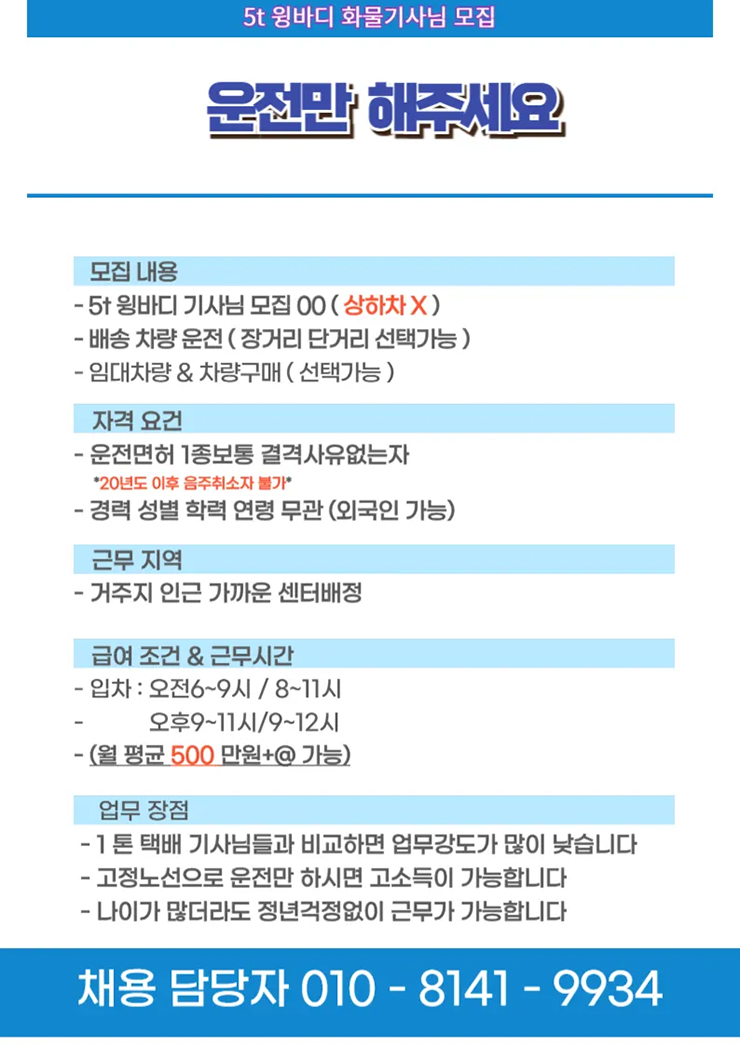 5t 윙바디 화물기사님 모집

운전만 해주세요

모집 내용
- 5t 윙바디 기사님 모집 00 ( 상하차 X )
- 배송 차량 운전 ( 장거리 단거리 선택가능 )
- 임대차량 & 차량구매 ( 선택가능 )

자격 요건
- 운전면허 1종보통 결격사유없는자
*20년도 이후 음주취소자 불가*
- 경력 성별 학력 연령 무관 (외국인 가능)

근무 지역
- 거주지 인근 가까운 센터배정

급여 조건 & 근무시간
- 입차 : 오전6~9시 / 8~11시
- 오후9~11시/9~12시
- (월 평균 500 만원+@ 가능)

업무 장점
- 1 톤 택배 기사님들과 비교하면 업무강도가 많이 낮습니다
- 고정노선으로 운전만 하시면 고소득이 가능합니다
- 나이가 많더라도 정년걱정없이 근무가 가능합니다

채용 담당자 010 - 8141 - 9934